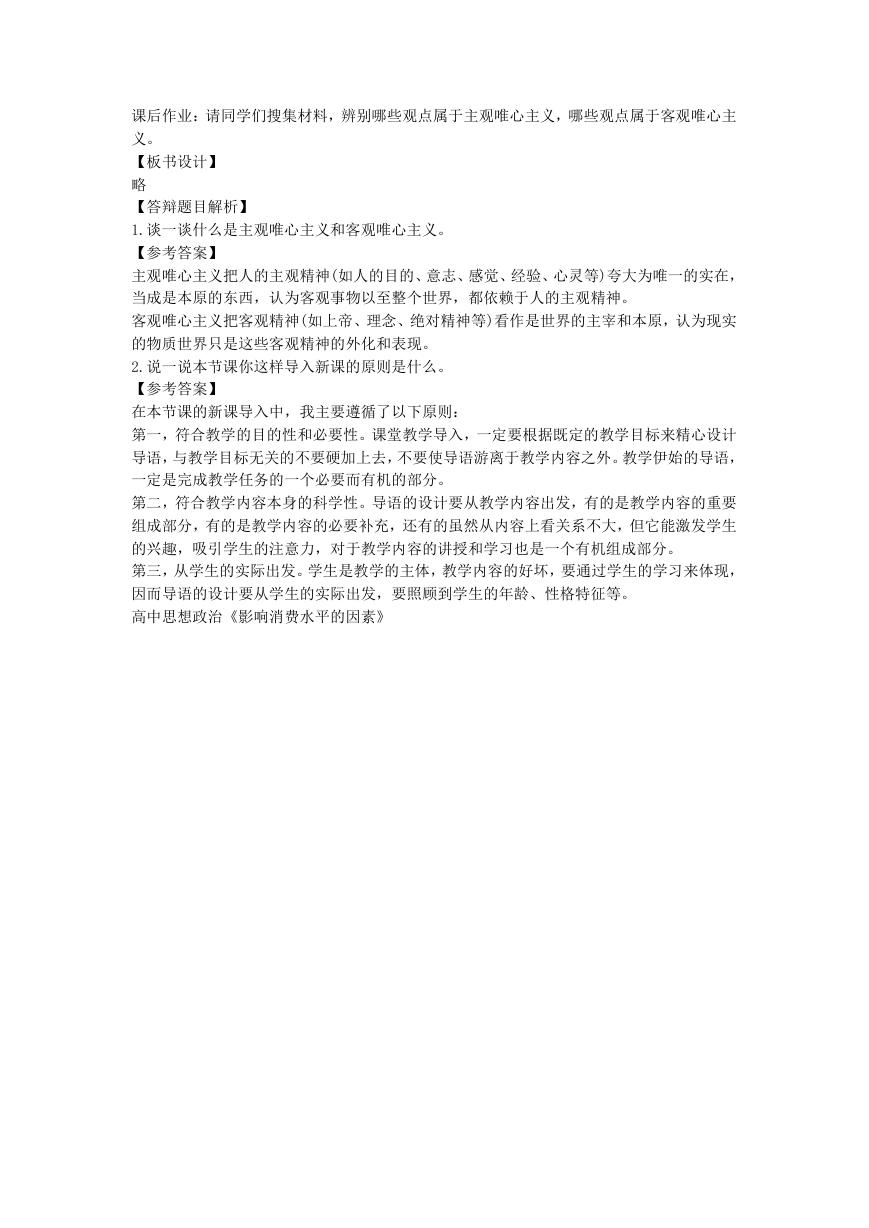 课后作业：请同学们搜集材料，辨别哪些观点属于主观唯心主义，哪些观点属于客观唯心主义。
【板书设计】
略
【答辩题目解析】
1.谈一谈什么是主观唯心主义和客观唯心主义。
【参考答案】
主观唯心主义把人的主观精神(如人的目的、意志、感觉、经验、心灵等)夸大为唯一的实在，当成是本原的东西，认为客观事物以至整个世界，都依赖于人的主观精神。
客观唯心主义把客观精神(如上帝、理念、绝对精神等)看作是世界的主宰和本原，认为现实的物质世界只是这些客观精神的外化和表现。
2.说一说本节课你这样导入新课的原则是什么。
【参考答案】
在本节课的新课导入中，我主要遵循了以下原则：
第一，符合教学的目的性和必要性。课堂教学导入，一定要根据既定的教学目标来精心设计导语，与教学目标无关的不要硬加上去，不要使导语游离于教学内容之外。教学伊始的导语，一定是完成教学任务的一个必要而有机的部分。
第二，符合教学内容本身的科学性。导语的设计要从教学内容出发，有的是教学内容的重要组成部分，有的是教学内容的必要补充，还有的虽然从内容上看关系不大，但它能激发学生的兴趣，吸引学生的注意力，对于教学内容的讲授和学习也是一个有机组成部分。
第三，从学生的实际出发。学生是教学的主体，教学内容的好坏，要通过学生的学习来体现，因而导语的设计要从学生的实际出发，要照顾到学生的年龄、性格特征等。
高中思想政治《影响消费水平的因素》